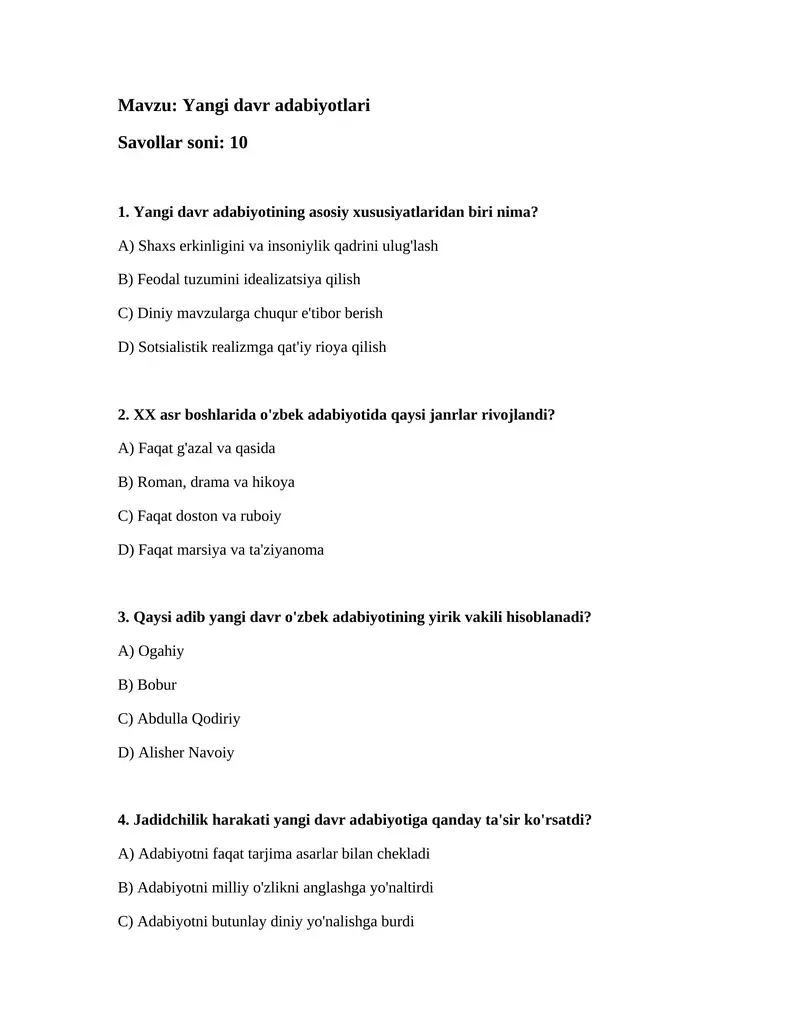 Mavzu: Yangi davr adabiyotlari

Savollar soni: 10

1. Yangi davr adabiyotining asosiy xususiyatlaridan biri nima?

A) Shaxs erkinligini va insoniylik qadrini ulug'lash

B) Feodal tuzumini idealizatsiya qilish

C) Diniy mavzularga chuqur e'tibor berish

D) Sotsialistik realizmga qat'iy rioya qilish

2. XX asr boshlarida o'zbek adabiyotida qaysi janrlar rivojlandi?

A) Faqat g'azal va qasida

B) Roman, drama va hikoya

C) Faqat doston va ruboiy

D) Faqat marsiya va ta'ziyanoma

3. Qaysi adib yangi davr o'zbek adabiyotining yirik vakili hisoblanadi?

A) Ogahiy

B) Bobur

C) Abdulla Qodiriy

D) Alisher Navoiy

4. Jadidchilik harakati yangi davr adabiyotiga qanday ta'sir ko'rsatdi?

A) Adabiyotni faqat tarjima asarlar bilan chekladi

B) Adabiyotni milliy o'zlikni anglashga yo'naltirdi

C) Adabiyotni butunlay diniy yo'nalishga burdi